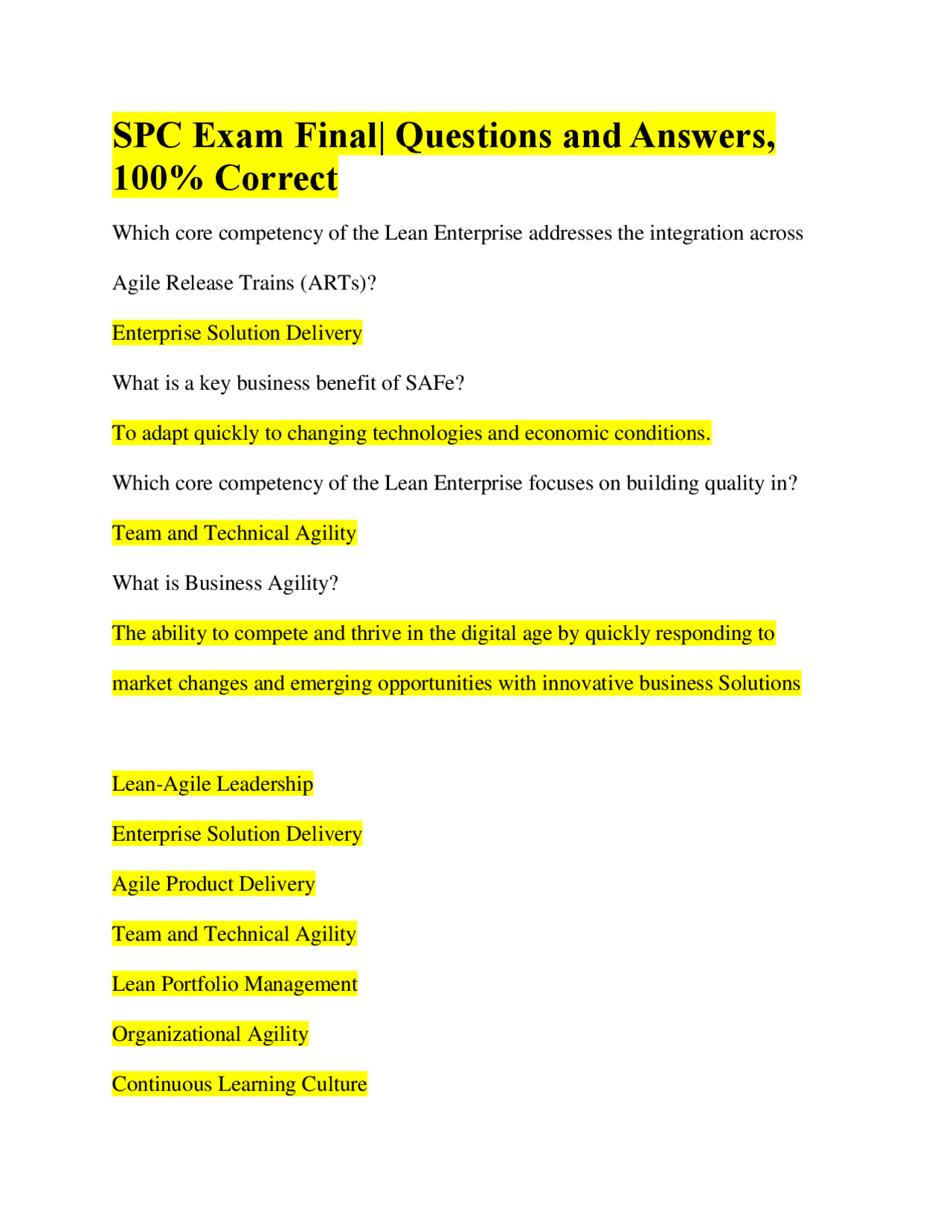 SPC Exam Final| Questions and Answers, 100% Correct

Which core competency of the Lean Enterprise addresses the integration across Agile Release Trains (ARTs)?

Enterprise Solution Delivery

What is a key business benefit of SAFe?

To adapt quickly to changing technologies and economic conditions.

Which core competency of the Lean Enterprise focuses on building quality in?

Team and Technical Agility

What is Business Agility?

The ability to compete and thrive in the digital age by quickly responding to market changes and emerging opportunities with innovative business Solutions

Lean-Agile Leadership

Enterprise Solution Delivery

Agile Product Delivery

Team and Technical Agility

Lean Portfolio Management

Organizational Agility

Continuous Learning Culture